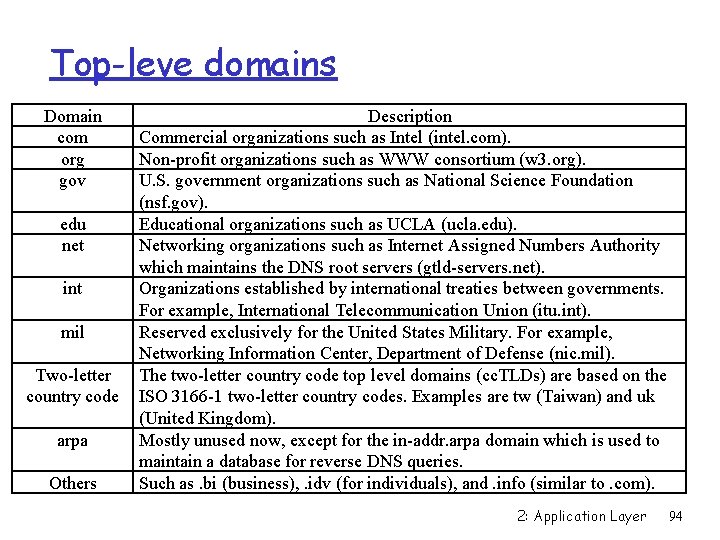 Top-leve domains

| Domain | Description |
|---|---|
| com | Commercial organizations such as Intel (intel.com). |
| org | Non-profit organizations such as WWW consortium (w3.org). |
| gov | U.S. government organizations such as National Science Foundation (nsf.gov). |
| edu | Educational organizations such as UCLA (ucla.edu). |
| net | Networking organizations such as Internet Assigned Numbers Authority which maintains the DNS root servers (gtld-servers.net). |
| int | Organizations established by international treaties between governments. For example, International Telecommunication Union (itu.int). |
| mil | Reserved exclusively for the United States Military. For example, Networking Information Center, Department of Defense (nic.mil). |
| Two-letter country code | The two-letter country code top level domains (ccTLDs) are based on the ISO 3166-1 two-letter country codes. Examples are tw (Taiwan) and uk (United Kingdom). |
| arpa | Mostly unused now, except for the in-addr.arpa domain which is used to maintain a database for reverse DNS queries. |
| Others | Such as .bi (business), .idv (for individuals), and .info (similar to .com). |

2: Application Layer 94